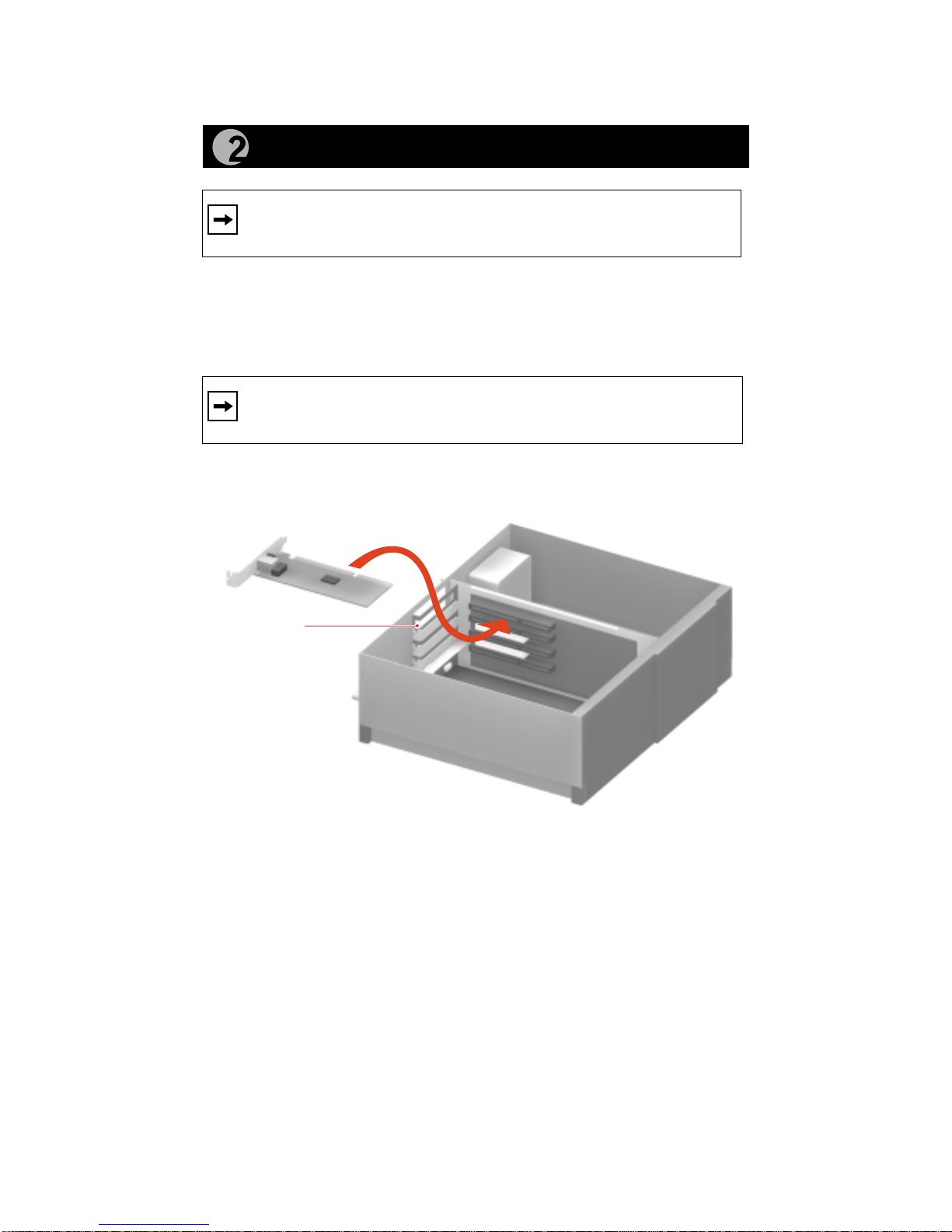 2